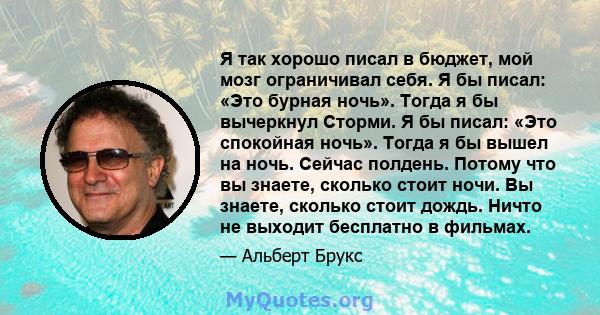 Я так хорошо писал в бюджет, мой мозг ограничивал себя. Я бы писал: «Это бурная ночь». Тогда я бы вычеркнул Сторми. Я бы писал: «Это спокойная ночь». Тогда я бы вышел на ночь. Сейчас полдень. Потому что вы знаете, сколько стоит ночи. Вы знаете, сколько стоит дождь. Ничто не выходит бесплатно в фильмах.

— Альберт Брукс

MyQuotes.org